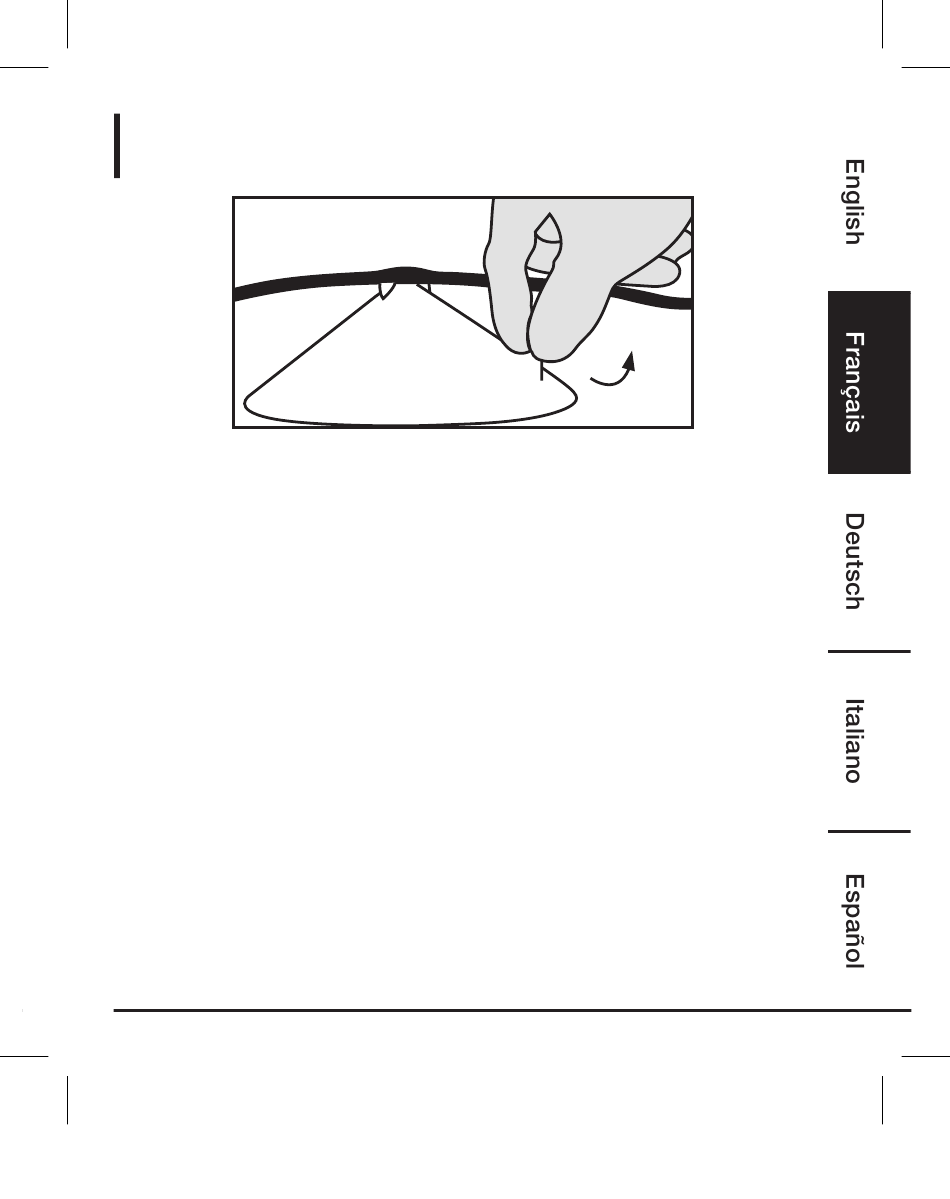 English

Français

Deutsch

Italiano

Español